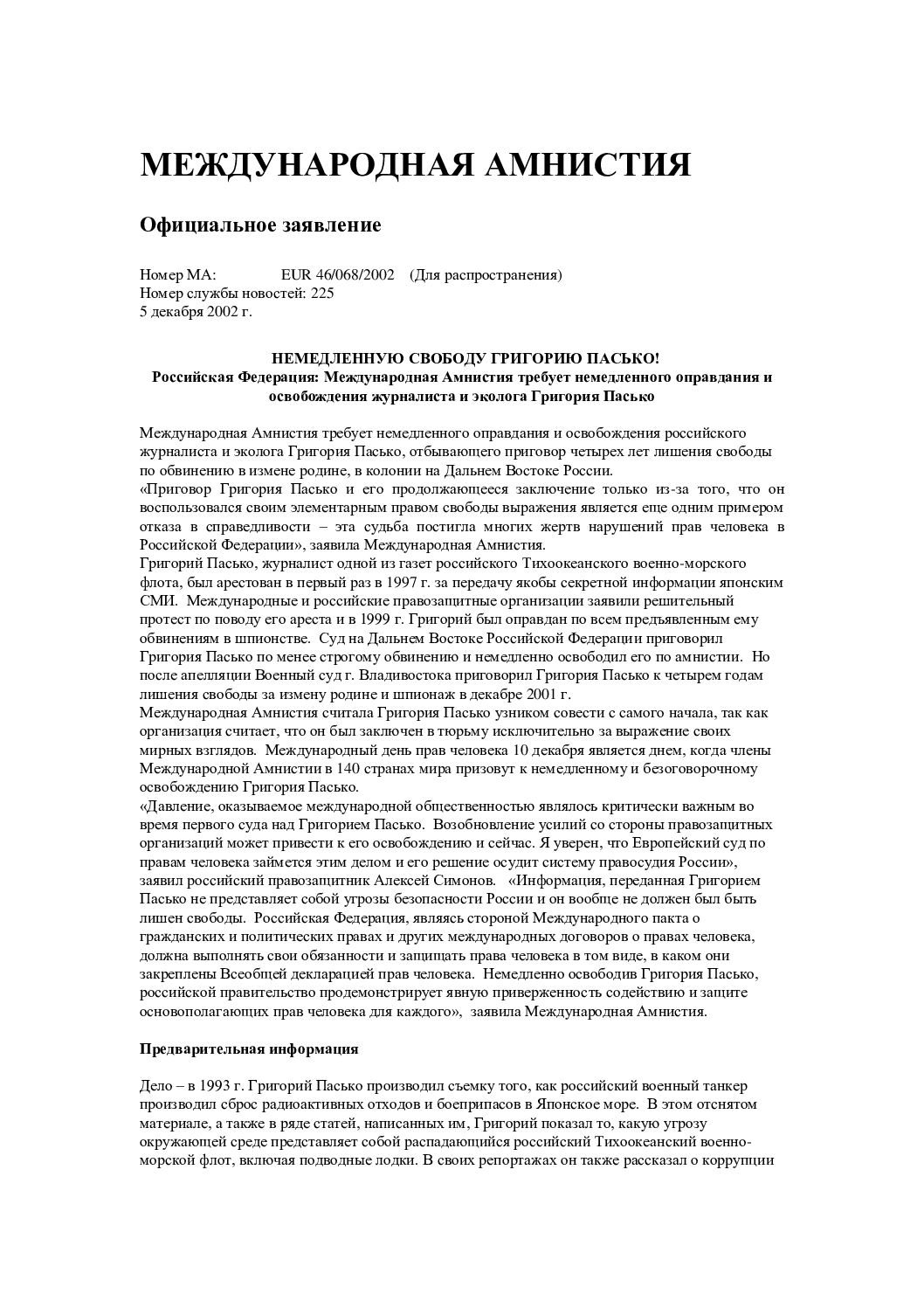 МЕЖДУНАРОДНАЯ АМНИСТИЯ

Официальное заявление

Номер МА: EUR 46/068/2002 (Для распространения)
Номер службы новостей: 225
5 декабря 2002 г.

НЕМЕДЛЕННУЮ СВОБОДУ ГРИГОРИЮ ПАСЬКО!
Российская Федерация: Международная Амнистия требует немедленного оправдания и освобождения журналиста и эколога Григория Пасько

Международная Амнистия требует немедленного оправдания и освобождения российского журналиста и эколога Григория Пасько, отбывающего приговор четырех лет лишения свободы по обвинению в измене родине, в колонии на Дальнем Востоке России.
«Приговор Григория Пасько и его продолжающееся заключение только из-за того, что он воспользовался своим элементарным правом свободы выражения является еще одним примером отказа в справедливости – эта судьба постигла многих жертв нарушений прав человека в Российской Федерации», заявила Международная Амнистия.
Григорий Пасько, журналист одной из газет российского Тихоокеанского военно-морского флота, был арестован в первый раз в 1997 г. за передачу якобы секретной информации японским СМИ. Международные и российские правозащитные организации заявили решительный протест по поводу его ареста и в 1999 г. Григорий был оправдан по всем предъявленным ему обвинениям в шпионстве. Суд на Дальнем Востоке Российской Федерации приговорил Григория Пасько по менее строгому обвинению и немедленно освободил его по амнистии. Но после апелляции Военный суд г. Владивостока приговорил Григория Пасько к четырем годам лишения свободы за измену родине и шпионаж в декабре 2001 г.
Международная Амнистия считала Григория Пасько узником совести с самого начала, так как организация считает, что он был заключен в тюрьму исключительно за выражение своих мирных взглядов. Международный день прав человека 10 декабря является днем, когда члены Международной Амнистии в 140 странах мира призовут к немедленному и безоговорочному освобождению Григория Пасько.
«Давление, оказываемое международной общественностью являлось критически важным во время первого суда над Григорием Пасько. Возобновление усилий со стороны правозащитных организаций может привести к его освобождению и сейчас. Я уверен, что Европейский суд по правам человека займется этим делом и его решение осудит систему правосудия России», заявил российский правозащитник Алексей Симонов. «Информация, переданная Григорием Пасько не представляет собой угрозы безопасности России и он вообще не должен был быть лишен свободы. Российская Федерация, являясь стороной Международного пакта о гражданских и политических правах и других международных договоров о правах человека, должна выполнять свои обязанности и защищать права человека в том виде, в каком они закреплены Всеобщей декларацией прав человека. Немедленно освободив Григория Пасько, российской правительство продемонстрирует явную приверженность содействию и защите основополагающих прав человека для каждого», заявила Международная Амнистия.

Предварительная информация

Дело – в 1993 г. Григорий Пасько производил съемку того, как российский военный танкер производил сброс радиоактивных отходов и боеприпасов в Японское море. В этом отснятом материале, а также в ряде статей, написанных им, Григорий показал то, какую угрозу окружающей среде представляет собой распадающийся российский Тихоокеанский военно-морской флот, включая подводные лодки. В своих репортажах он также рассказал о коррупции